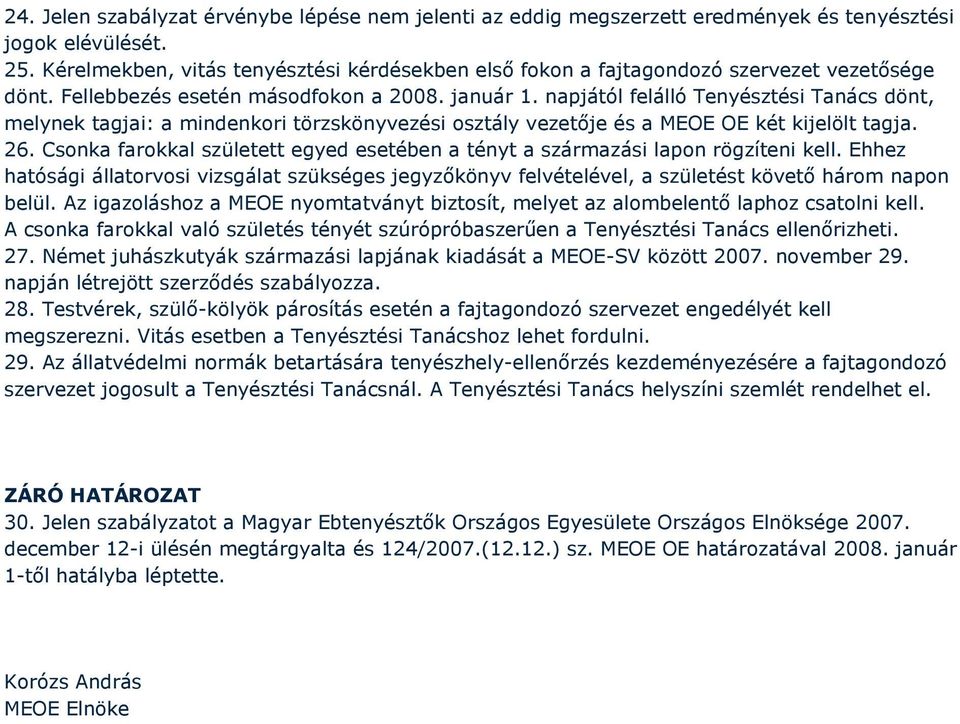 24. Jelen szabályzat érvénybe lépése nem jelenti az eddig megszerzett eredmények és tenyésztési jogok elévülését.
25. Kérelmekben, vitás tenyésztési kérdésekben első fokon a fajtagondozó szervezet vezetősége dönt. Fellebbezés esetén másodfokon a 2008. január 1. napjától felálló Tenyésztési Tanács dönt, melynek tagjai: a mindenkori törzskönyvezési osztály vezetője és a MEOE OE két kijelölt tagja.
26. Csonka farokkal született egyed esetében a tényt a származási lapon rögzíteni kell. Ehhez hatósági állatorvosi vizsgálat szükséges jegyzőkönyv felvételével, a születést követő három napon belül. Az igazoláshoz a MEOE nyomtatványt biztosít, melyet az alombelentő laphoz csatolni kell. A csonka farokkal való születés tényét szúrópróbaszerűen a Tenyésztési Tanács ellenőrizheti.
27. Német juhászkutyák származási lapjának kiadását a MEOE-SV között 2007. november 29. napján létrejött szerződés szabályozza.
28. Testvérek, szülő-kölyök párosítás esetén a fajtagondozó szervezet engedélyét kell megszerezni. Vitás esetben a Tenyésztési Tanácshoz lehet fordulni.
29. Az állatvédelmi normák betartására tenyészhely-ellenőrzés kezdeményezésére a fajtagondozó szervezet jogosult a Tenyésztési Tanácsnál. A Tenyésztési Tanács helyszíni szemlét rendelhet el.

ZÁRÓ HATÁROZAT
30. Jelen szabályzatot a Magyar Ebtenyésztők Országos Egyesülete Országos Elnöksége 2007. december 12-i ülésén megtárgyalta és 124/2007.(12.12.) sz. MEOE OE határozatával 2008. január 1-től hatályba léptette.

Korózs András
MEOE Elnöke